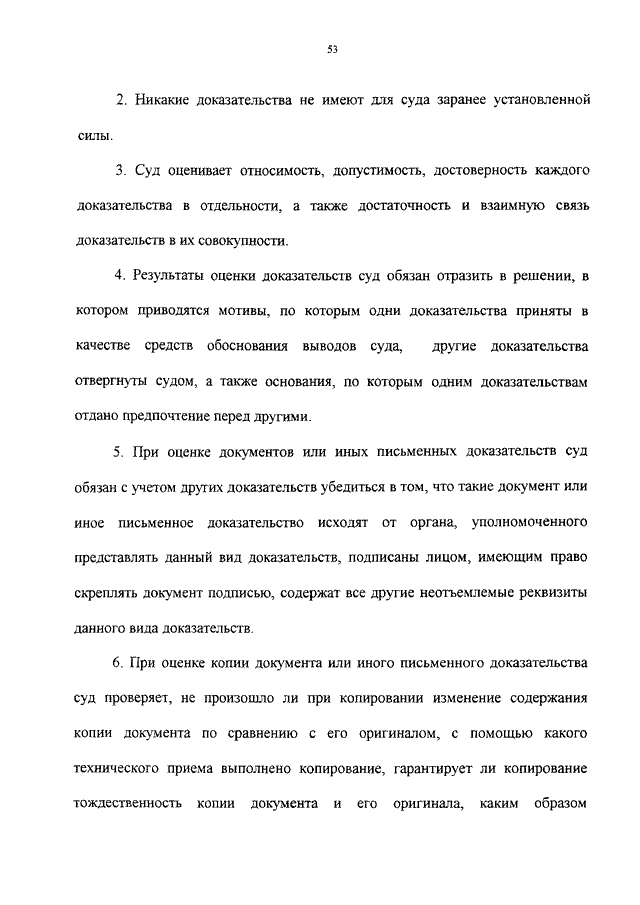 53

2. Никакие доказательства не имеют для суда заранее установленной силы.

3. Суд оценивает относимость, допустимость, достоверность каждого доказательства в отдельности, а также достаточность и взаимную связь доказательств в их совокупности.

4. Результаты оценки доказательств суд обязан отразить в решении, в котором приводятся мотивы, по которым одни доказательства приняты в качестве средств обоснования выводов суда, другие доказательства отвергнуты судом, а также основания, по которым одним доказательствам отдано предпочтение перед другими.

5. При оценке документов или иных письменных доказательств суд обязан с учетом других доказательств убедиться в том, что такие документ или иное письменное доказательство исходят от органа, уполномоченного представлять данный вид доказательств, подписаны лицом, имеющим право скреплять документ подписью, содержат все другие неотъемлемые реквизиты данного вида доказательств.

6. При оценке копии документа или иного письменного доказательства суд проверяет, не произошло ли при копировании изменение содержания копии документа по сравнению с его оригиналом, с помощью какого технического приема выполнено копирование, гарантирует ли копирование тождественность копии документа и его оригинала, каким образом